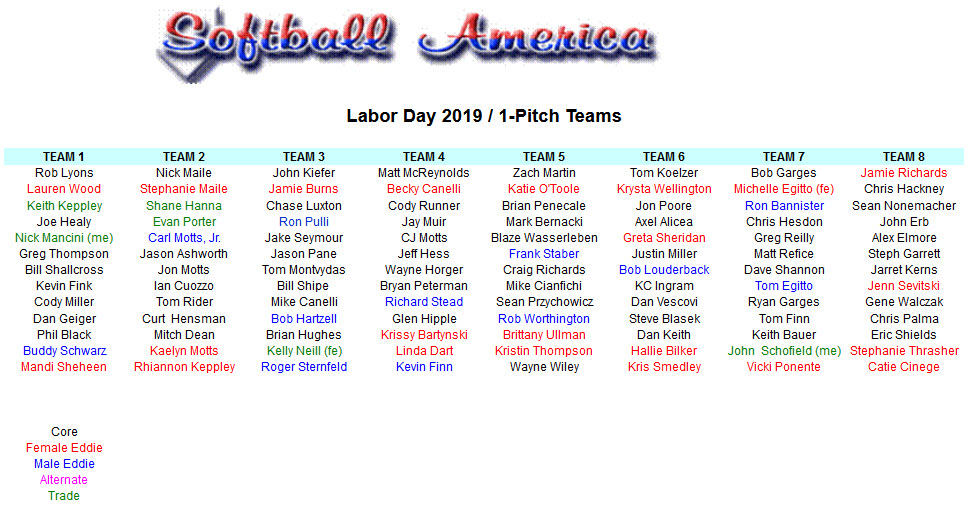 Softball America

Labor Day 2019 / 1-Pitch Teams

| TEAM 1 | TEAM 2 | TEAM 3 | TEAM 4 | TEAM 5 | TEAM 6 | TEAM 7 | TEAM 8 |
|---|---|---|---|---|---|---|---|
| Rob Lyons | Nick Maile | John Kiefer | Matt McReynolds | Zach Martin | Tom Koelzer | Bob Garges | Jamie Richards |
| Lauren Wood | Stephanie Maile | Jamie Burns | Becky Canelli | Katie O'Toole | Krysta Wellington | Michelle Egitto (fe) | Chris Hackney |
| Keith Keppley | Shane Hanna | Chase Luxton | Cody Runner | Brian Penecale | Jon Poore | Ron Bannister | Sean Nonemacher |
| Joe Healy | Evan Porter | Ron Pulli | Jay Muir | Mark Bernacki | Axel Alicea | Chris Hesdon | John Erb |
| Nick Mancini (me) | Carl Motts, Jr. | Jake Seymour | CJ Motts | Blaze Wasserleben | Greta Sheridan | Greg Reilly | Alex Elmore |
| Greg Thompson | Jason Ashworth | Jason Pane | Jeff Hess | Frank Staber | Justin Miller | Matt Refice | Steph Garrett |
| Bill Shallcross | Jon Motts | Tom Montvydas | Wayne Horger | Craig Richards | Bob Louderback | Dave Shannon | Jarret Kerns |
| Kevin Fink | Ian Cuozzo | Bill Shipe | Bryan Peterman | Mike Cianfichi | KC Ingram | Tom Egitto | Jenn Sevitski |
| Cody Miller | Tom Rider | Mike Canelli | Richard Stead | Sean Przychowicz | Dan Vescovi | Ryan Garges | Gene Walczak |
| Dan Geiger | Curt Hensman | Bob Hartzell | Glen Hipple | Rob Worthington | Steve Blasek | Tom Finn | Chris Palma |
| Phil Black | Mitch Dean | Brian Hughes | Krissy Bartynski | Brittany Ullman | Dan Keith | Keith Bauer | Eric Shields |
| Buddy Schwarz | Kaelyn Motts | Kelly Neill (fe) | Linda Dart | Kristin Thompson | Hallie Bilker | John Schofield (me) | Stephanie Thrasher |
| Mandi Sheheen | Rhiannon Keppley | Roger Sternfeld | Kevin Finn | Wayne Wiley | Kris Smedley | Vicki Ponente | Catie Cinege |

Core
Female Eddie
Male Eddie
Alternate
Trade